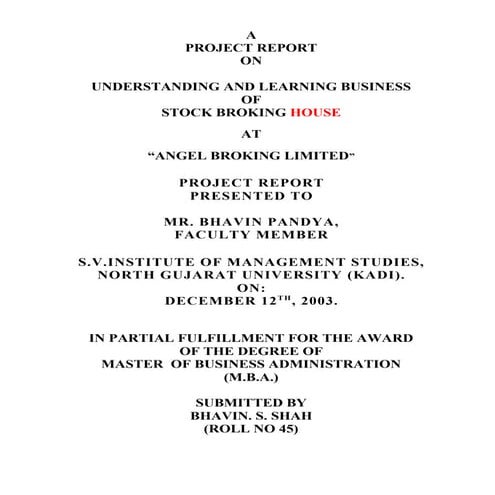 A
PROJECT REPORT
ON

UNDERSTANDING AND LEARNING BUSINESS
OF
STOCK BROKING HOUSE

AT

“ANGEL BROKING LIMITED”

PROJECT REPORT
PRESENTED TO

MR. BHAVIN PANDYA,
FACULTY MEMBER

S.V.INSTITUTE OF MANAGEMENT STUDIES,
NORTH GUJARAT UNIVERSITY (KADI).
ON:
DECEMBER 12$^{TH}$, 2003.

IN PARTIAL FULFILLMENT FOR THE AWARD
OF THE DEGREE OF
MASTER OF BUSINESS ADMINISTRATION
(M.B.A.)

SUBMITTED BY
BHAVIN. S. SHAH
(ROLL NO 45)